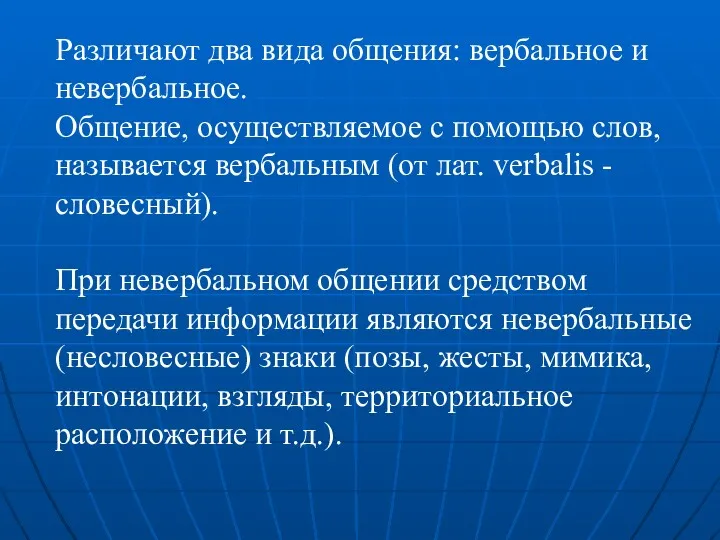 Различают два вида общения: вербальное и невербальное.
Общение, осуществляемое с помощью слов, называется вербальным (от лат. verbalis - словесный).

При невербальном общении средством передачи информации являются невербальные (несловесные) знаки (позы, жесты, мимика, интонации, взгляды, территориальное расположение и т.д.).